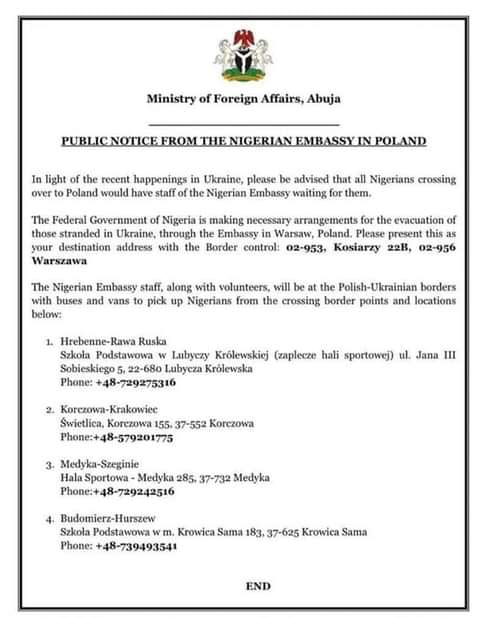 Ministry of Foreign Affairs, Abuja

PUBLIC NOTICE FROM THE NIGERIAN EMBASSY IN POLAND

In light of the recent happenings in Ukraine, please be advised that all Nigerians crossing over to Poland would have staff of the Nigerian Embassy waiting for them.

The Federal Government of Nigeria is making necessary arrangements for the evacuation of those stranded in Ukraine, through the Embassy in Warsaw, Poland. Please present this as your destination address with the Border control: 02-953, Kosiarzy 22B, 02-956 Warszawa

The Nigerian Embassy staff, along with volunteers, will be at the Polish-Ukrainian borders with buses and vans to pick up Nigerians from the crossing border points and locations below:

1. Hrebenne-Rawa Ruska
Szkoła Podstawowa w Lubyczy Królewskiej (zaplecze hali sportowej) ul. Jana III Sobieskiego 5, 22-680 Lubycza Królewska
Phone: +48-729275316

2. Korczowa-Krakowiec
Świetlica, Korczowa 155, 37-552 Korczowa
Phone:+48-579201775

3. Medyka-Szeginie
Hala Sportowa - Medyka 285, 37-732 Medyka
Phone:+48-729242516

4. Budomierz-Hurszew
Szkoła Podstawowa w m. Krowica Sama 183, 37-625 Krowica Sama
Phone: +48-739493541

END